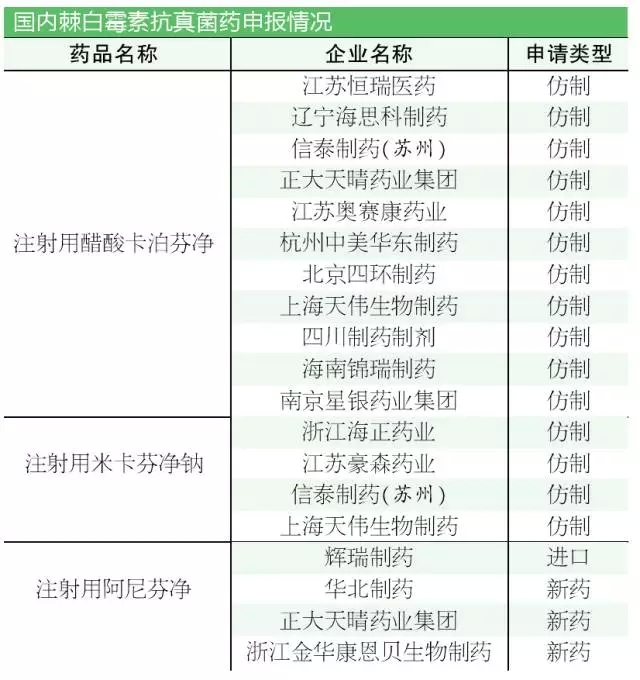 国内棘白霉素抗真菌药申报情况

| 药品名称 | 企业名称 | 申请类型 |
|---|---|---|
| 注射用醋酸卡泊芬净 | 江苏恒瑞医药 | 仿制 |
|  | 辽宁海思科制药 | 仿制 |
|  | 信泰制药(苏州) | 仿制 |
|  | 正大天晴药业集团 | 仿制 |
|  | 江苏奥赛康药业 | 仿制 |
|  | 杭州中美华东制药 | 仿制 |
|  | 北京四环制药 | 仿制 |
|  | 上海天伟生物制药 | 仿制 |
|  | 四川制药制剂 | 仿制 |
|  | 海南锦瑞制药 | 仿制 |
|  | 南京星银药业集团 | 仿制 |
| 注射用米卡芬净钠 | 浙江海正药业 | 仿制 |
|  | 江苏豪森药业 | 仿制 |
|  | 信泰制药(苏州) | 仿制 |
|  | 上海天伟生物制药 | 仿制 |
| 注射用阿尼芬净 | 辉瑞制药 | 进口 |
|  | 华北制药 | 新药 |
|  | 正大天晴药业集团 | 新药 |
|  | 浙江金华康恩贝生物制药 | 新药 |